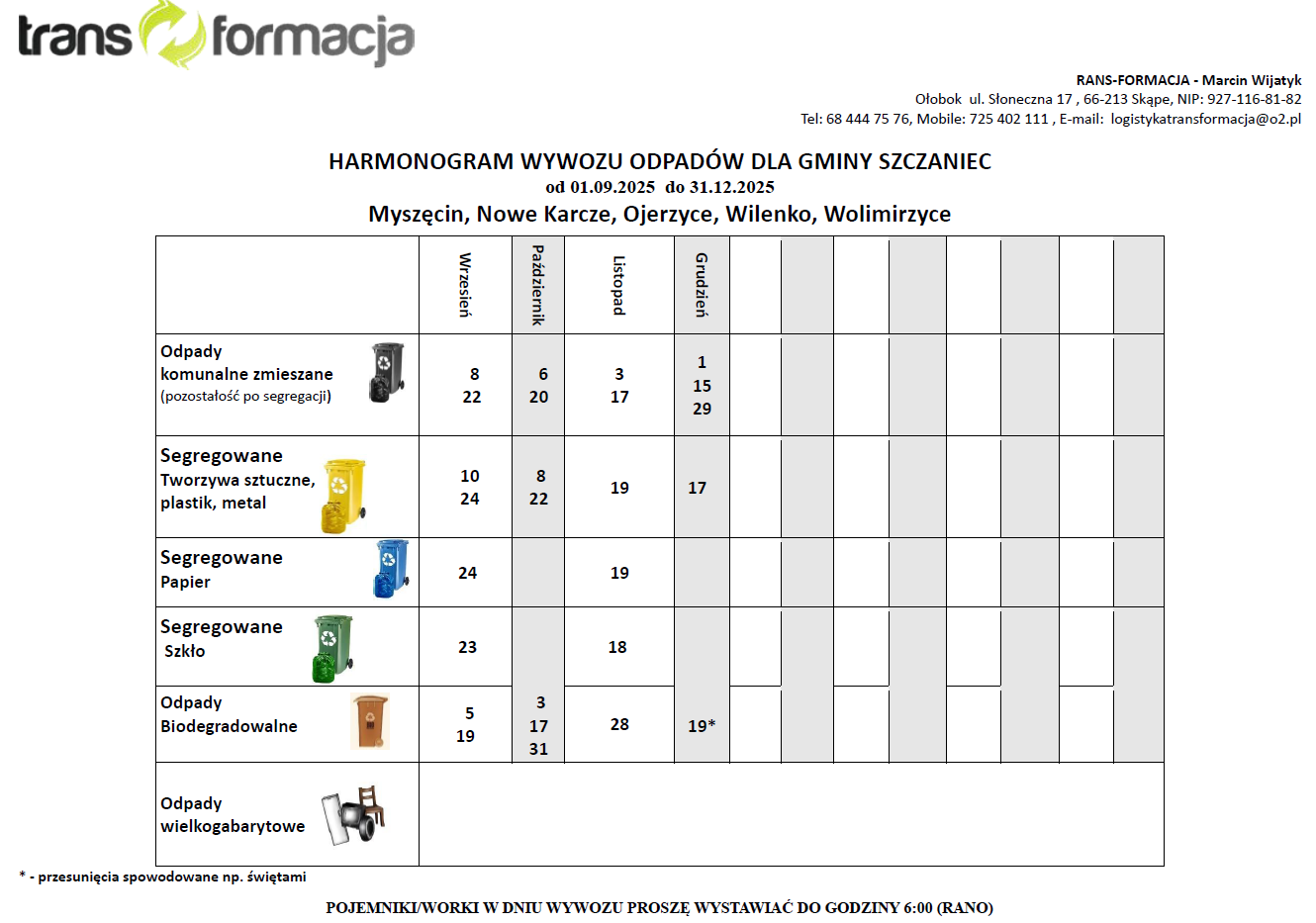 trans formacja

RANS-FORMACJA - Marcin Wijatyk
Ołobok ul. Słoneczna 17 , 66-213 Skąpe, NIP: 927-116-81-82
Tel: 68 444 75 76, Mobile: 725 402 111 , E-mail: logistykatransformacja@o2.pl

HARMONOGRAM WYWOZU ODPADÓW DLA GMINY SZCZANIEC
od 01.09.2025 do 31.12.2025
Myszęcin, Nowe Karcze, Ojerzyce, Wilenko, Wolimirzyce

| | Wrzesień | Październik | Listopad | Grudzień | | | | | | | | |
|---|---|---|---|---|---|---|---|---|---|---|---|---|
| Odpady komunalne zmieszane (pozostałość po segregacji) | 8 22 | 6 20 | 3 17 | 1 15 29 | | | | | | | | |
| Segregowane Tworzywa sztuczne, plastik, metal | 10 24 | 8 22 | 19 | 17 | | | | | | | | |
| Segregowane Papier | 24 | | 19 | | | | | | | | | |
| Segregowane Szkło | 23 | | 18 | | | | | | | | | |
| Odpady Biodegradowalne | 5 19 | 3 17 31 | 28 | 19* | | | | | | | | |
| Odpady wielkogabarytowe | | | | | | | | | | | | |

* - przesunięcia spowodowane np. świętami

POJEMNIKI/WORKI W DNIU WYWOZU PROSZĘ WYSTAWIAĆ DO GODZINY 6:00 (RANO)